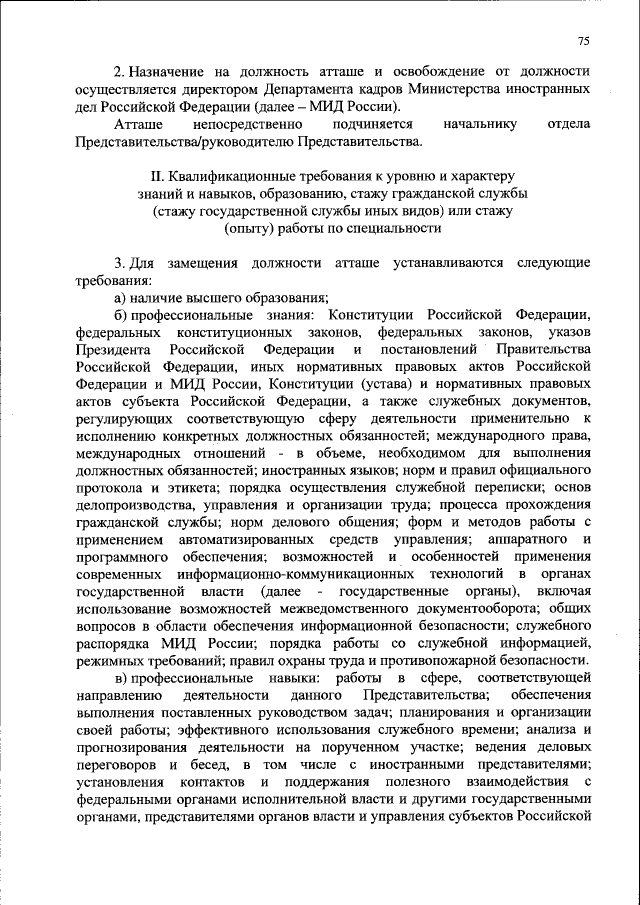 75

2. Назначение на должность атташе и освобождение от должности осуществляется директором Департамента кадров Министерства иностранных дел Российской Федерации (далее – МИД России).

Атташе непосредственно подчиняется начальнику отдела Представительства/руководителю Представительства.

II. Квалификационные требования к уровню и характеру знаний и навыков, образованию, стажу гражданской службы (стажу государственной службы иных видов) или стажу (опыту) работы по специальности

3. Для замещения должности атташе устанавливаются следующие требования:

а) наличие высшего образования;

б) профессиональные знания: Конституции Российской Федерации, федеральных конституционных законов, федеральных законов, указов Президента Российской Федерации и постановлений Правительства Российской Федерации, иных нормативных правовых актов Российской Федерации и МИД России, Конституции (устава) и нормативных правовых актов субъекта Российской Федерации, а также служебных документов, регулирующих соответствующую сферу деятельности применительно к исполнению конкретных должностных обязанностей; международного права, международных отношений - в объеме, необходимом для выполнения должностных обязанностей; иностранных языков; норм и правил официального протокола и этикета; порядка осуществления служебной переписки; основ делопроизводства, управления и организации труда; процесса прохождения гражданской службы; норм делового общения; форм и методов работы с применением автоматизированных средств управления; аппаратного и программного обеспечения; возможностей и особенностей применения современных информационно-коммуникационных технологий в органах государственной власти (далее - государственные органы), включая использование возможностей межведомственного документооборота; общих вопросов в области обеспечения информационной безопасности; служебного распорядка МИД России; порядка работы со служебной информацией, режимных требований; правил охраны труда и противопожарной безопасности.

в) профессиональные навыки: работы в сфере, соответствующей направлению деятельности данного Представительства; обеспечения выполнения поставленных руководством задач; планирования и организации своей работы; эффективного использования служебного времени; анализа и прогнозирования деятельности на порученном участке; ведения деловых переговоров и бесед, в том числе с иностранными представителями; установления контактов и поддержания полезного взаимодействия с федеральными органами исполнительной власти и другими государственными органами, представителями органов власти и управления субъектов Российской